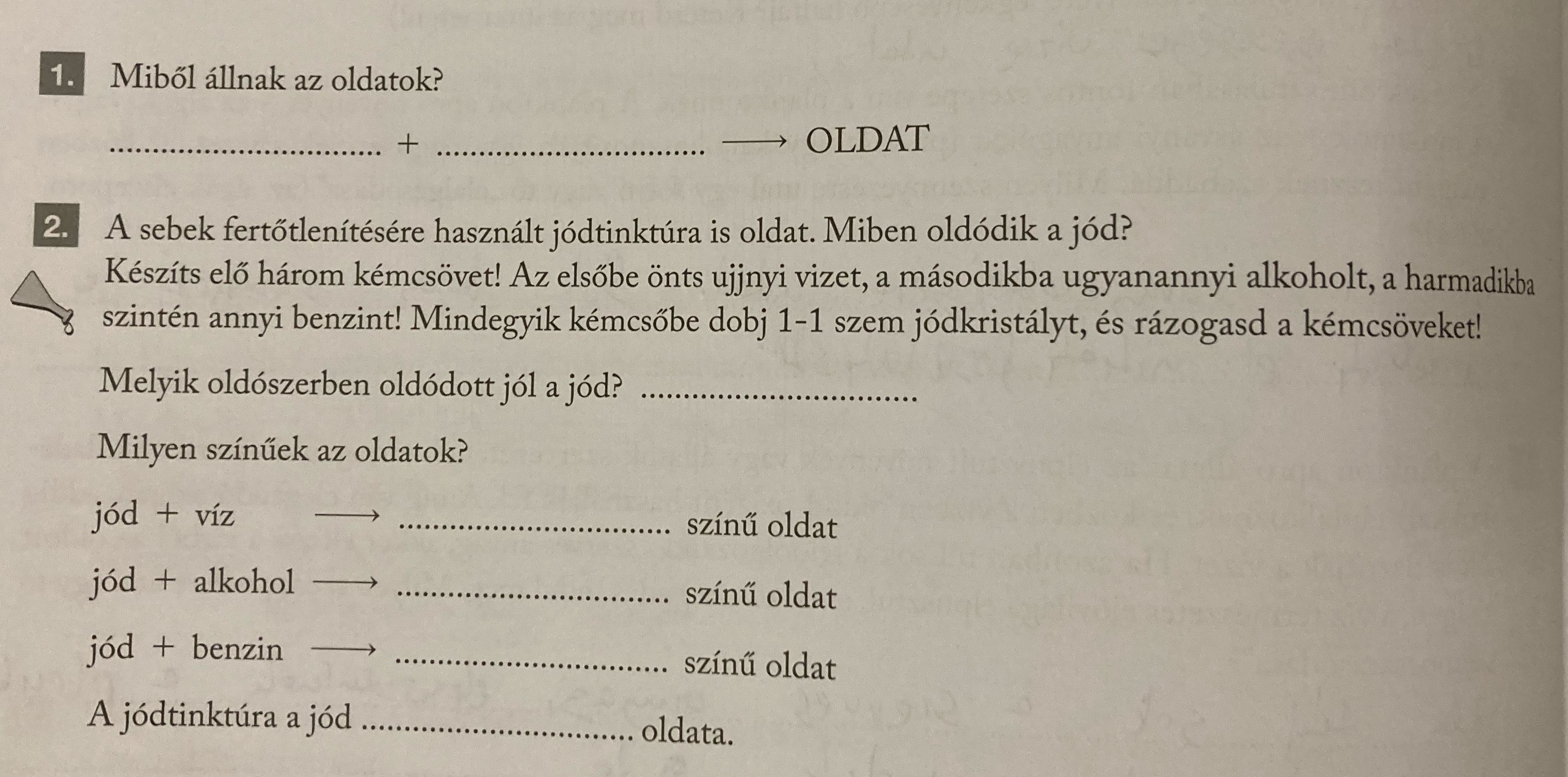 1. Miből állnak az oldatok?

____ + ____ ⟶ OLDAT

2. A sebek fertőtlenítésére használt jódtinktúra is oldat. Miben oldódik a jód? Készíts elő három kémcsövet! Az elsőbe önts ujjnyi vizet, a másodikba ugyanannyi alkoholt, a harmadikba szintén annyi benzint! Mindegyik kémcsőbe dobj 1-1 szem jódkristályt, és rázogasd a kémcsöveket!

Melyik oldószerben oldódott jól a jód? ____

Milyen színűek az oldatok?

jód + víz ⟶ ____ színű oldat

jód + alkohol ⟶ ____ színű oldat

jód + benzin ⟶ ____ színű oldat

A jódtinktúra a jód ____ oldata.